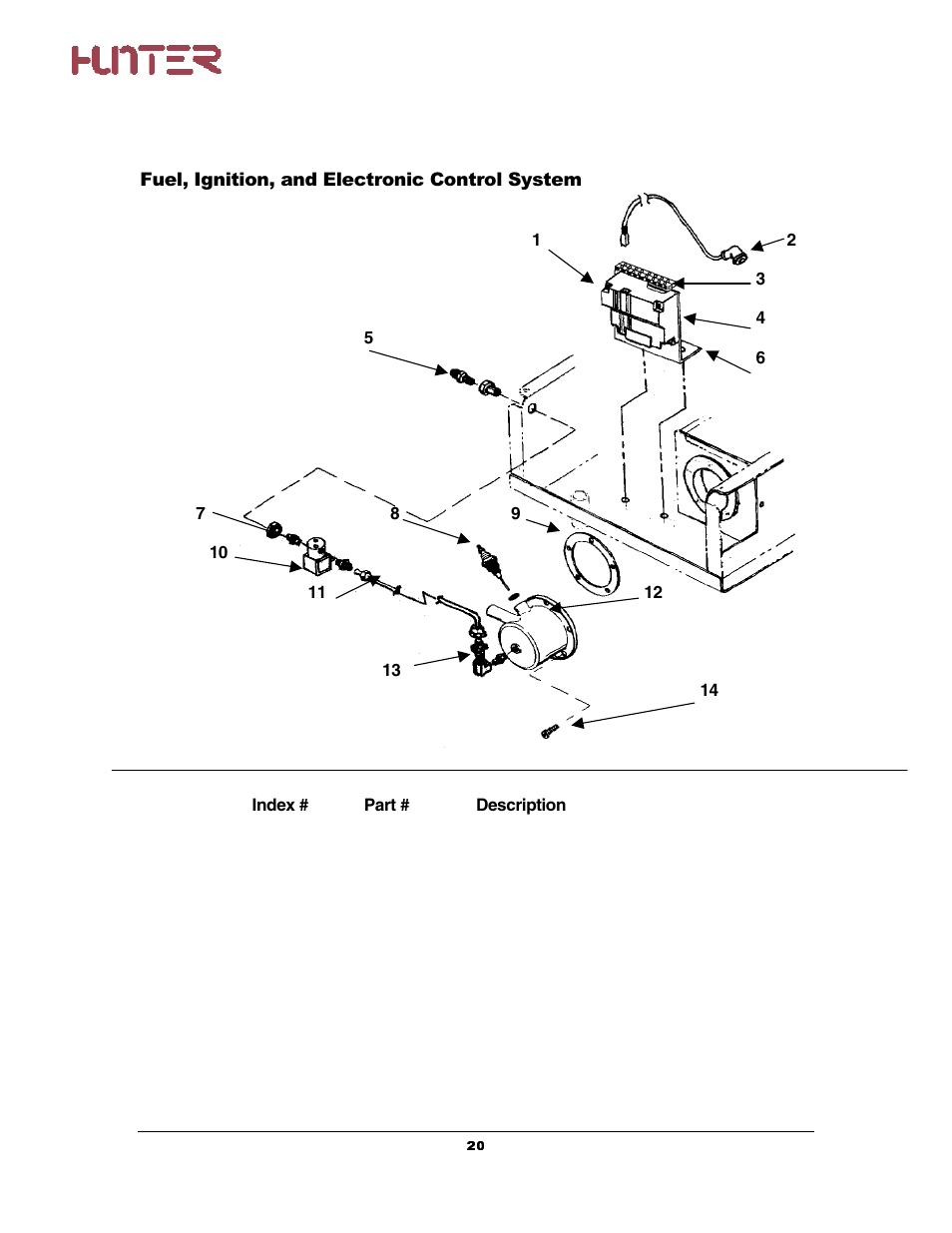 HUNTER

Fuel, Ignition, and Electronic Control System

1
2
3
4
5
6
7
8
9
10
11
12
13
14

Index # Part # Description

20